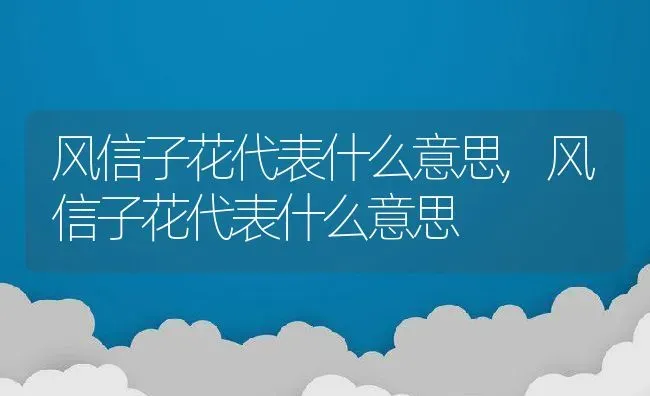 风信子花代表什么意思，风信子花代表什么意思